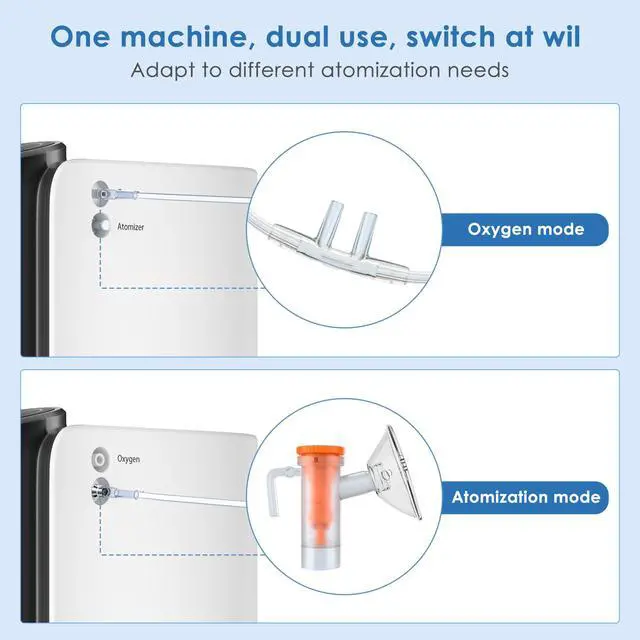 One machine, dual use, switch at wil
Adapt to different atomization needs

Atomizer

Oxygen mode

Oxygen

Atomization mode